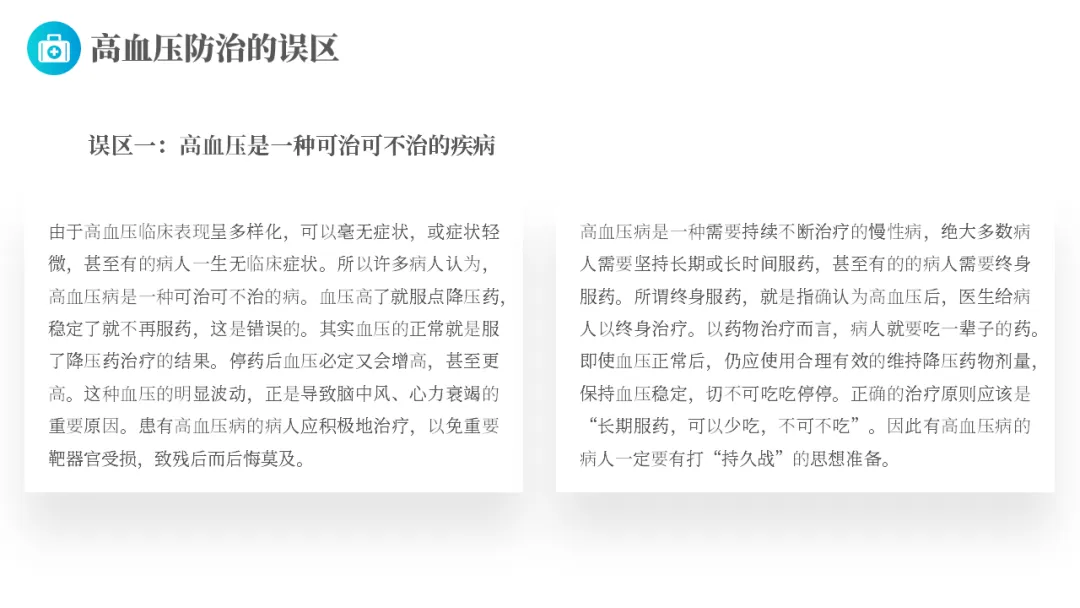 高血压防治的误区

误区一：高血压是一种可治可不治的疾病

由于高血压临床表现呈多样化，可以毫无症状，或症状轻微，甚至有的病人一生无临床症状。所以许多病人认为，高血压病是一种可治可不治的病。血压高了就服点降压药，稳定了就不再服药，这是错误的。其实血压的正常就是服了降压药治疗的结果。停药后血压必定又会增高，甚至更高。这种血压的明显波动，正是导致脑中风、心力衰竭的重要原因。患有高血压病的病人应积极地治疗，以免重要靶器官受损，致残后而后悔莫及。

高血压病是一种需要持续不断治疗的慢性病，绝大多数病人需要坚持长期或长时间服药，甚至有的的病人需要终身服药。所谓终身服药，就是指确认为高血压后，医生给病人以终身治疗。以药物治疗而言，病人就要吃一辈子的药。即使血压正常后，仍应使用合理有效的维持降压药物剂量，保持血压稳定，切不可吃吃停停。正确的治疗原则应该是“长期服药，可以少吃，不可不吃”。因此有高血压病的病人一定要有打“持久战”的思想准备。